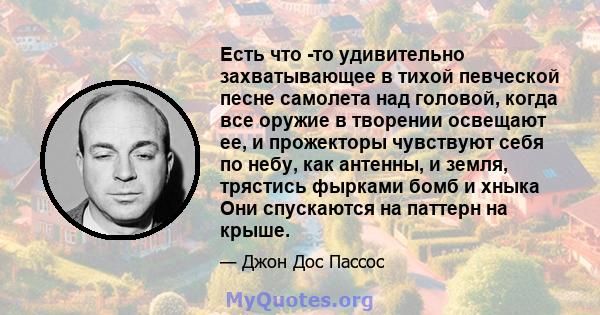 Есть что -то удивительно захватывающее в тихой певческой песне самолета над головой, когда все оружие в творении освещают ее, и прожекторы чувствуют себя по небу, как антенны, и земля, трястись фырками бомб и хныка Они спускаются на паттерн на крыше.

— Джон Дос Пассос

MyQuotes.org